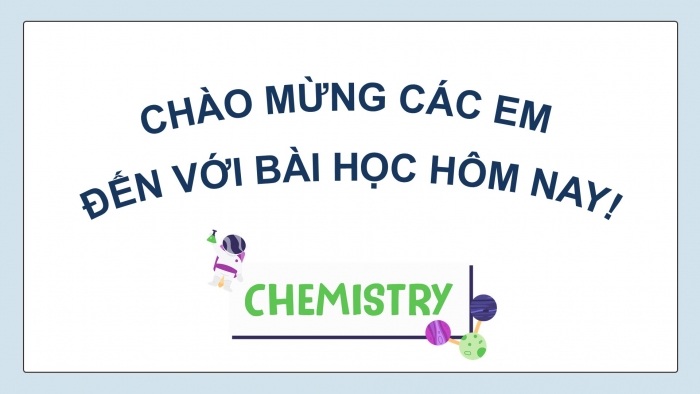 CHÀO MỪNG CÁC EM
ĐẾN VỚI BÀI HỌC HÔM NAY!

CHEMISTRY